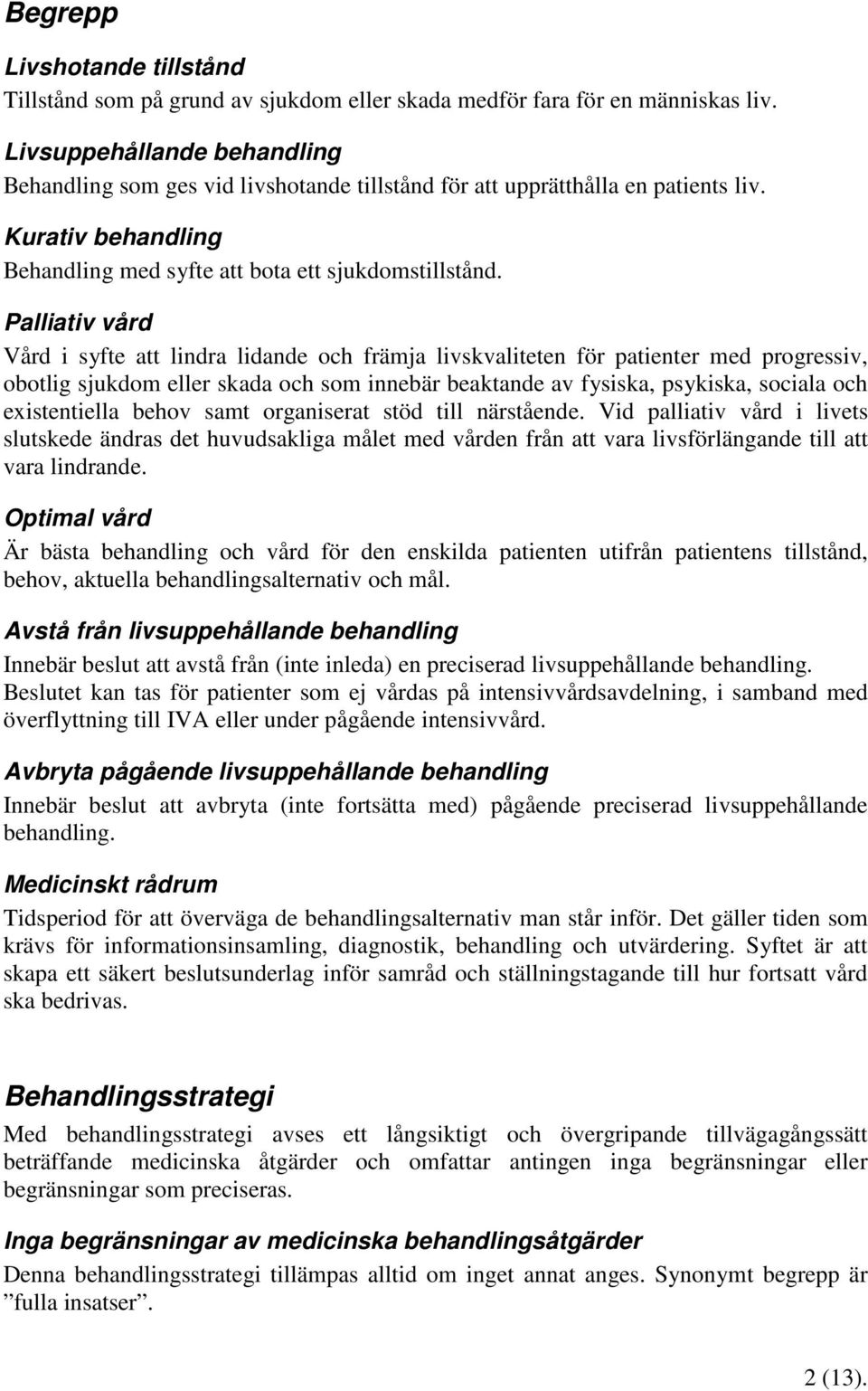 Begrepp

Livshotande tillstånd
Tillstånd som på grund av sjukdom eller skada medför fara för en människas liv.

Livsuppehållande behandling
Behandling som ges vid livshotande tillstånd för att upprätthålla en patients liv.

Kurativ behandling
Behandling med syfte att bota ett sjukdomstillstånd.

Palliativ vård
Vård i syfte att lindra lidande och främja livskvaliteten för patienter med progressiv, obotlig sjukdom eller skada och som innebär beaktande av fysiska, psykiska, sociala och existentiella behov samt organiserat stöd till närstående. Vid palliativ vård i livets slutskede ändras det huvudsakliga målet med vården från att vara livsförlängande till att vara lindrande.

Optimal vård
Är bästa behandling och vård för den enskilda patienten utifrån patientens tillstånd, behov, aktuella behandlingsalternativ och mål.

Avstå från livsuppehållande behandling
Innebär beslut att avstå från (inte inleda) en preciserad livsuppehållande behandling. Beslutet kan tas för patienter som ej vårdas på intensivvårdsavdelning, i samband med överflyttning till IVA eller under pågående intensivvård.

Avbryta pågående livsuppehållande behandling
Innebär beslut att avbryta (inte fortsätta med) pågående preciserad livsuppehållande behandling.

Medicinskt rådrum
Tidsperiod för att överväga de behandlingsalternativ man står inför. Det gäller tiden som krävs för informationsinsamling, diagnostik, behandling och utvärdering. Syftet är att skapa ett säkert beslutsunderlag inför samråd och ställningstagande till hur fortsatt vård ska bedrivas.

Behandlingsstrategi
Med behandlingsstrategi avses ett långsiktigt och övergripande tillvägagångssätt beträffande medicinska åtgärder och omfattar antingen inga begränsningar eller begränsningar som preciseras.

Inga begränsningar av medicinska behandlingsåtgärder
Denna behandlingsstrategi tillämpas alltid om inget annat anges. Synonymt begrepp är ”fulla insatser”.

2 (13).